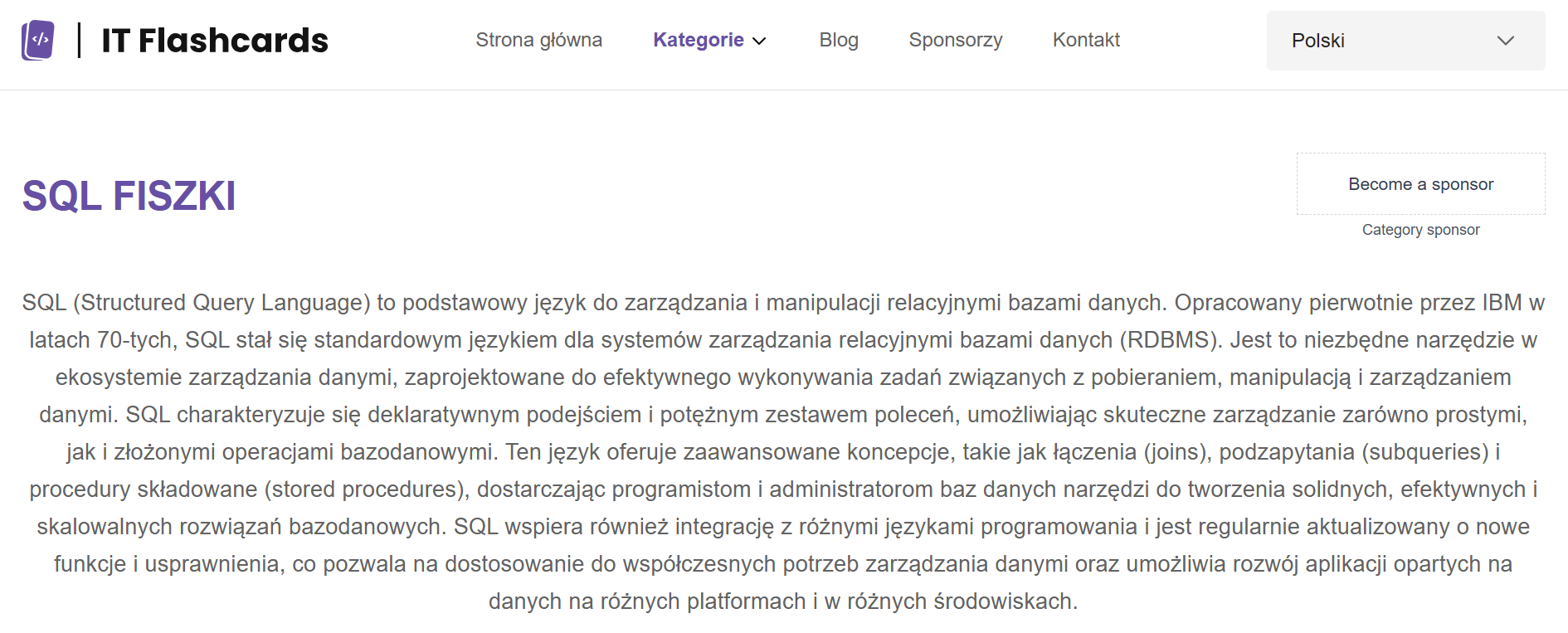 IT Flashcards

Strona główna Kategorie Blog Sponsorzy Kontakt

Polski

SQL FISZKI

Become a sponsor

Category sponsor

SQL (Structured Query Language) to podstawowy język do zarządzania i manipulacji relacyjnymi bazami danych. Opracowany pierwotnie przez IBM w latach 70-tych, SQL stał się standardowym językiem dla systemów zarządzania relacyjnymi bazami danych (RDBMS). Jest to niezbędne narzędzie w ekosystemie zarządzania danymi, zaprojektowane do efektywnego wykonywania zadań związanych z pobieraniem, manipulacją i zarządzaniem danymi. SQL charakteryzuje się deklaratywnym podejściem i potężnym zestawem poleceń, umożliwiając skuteczne zarządzanie zarówno prostymi, jak i złożonymi operacjami bazodanowymi. Ten język oferuje zaawansowane koncepcje, takie jak łączenia (joins), podzapytania (subqueries) i procedury składowane (stored procedures), dostarczając programistom i administratorom baz danych narzędzi do tworzenia solidnych, efektywnych i skalowalnych rozwiązań bazodanowych. SQL wspiera również integrację z różnymi językami programowania i jest regularnie aktualizowany o nowe funkcje i usprawnienia, co pozwala na dostosowanie do współczesnych potrzeb zarządzania danymi oraz umożliwia rozwój aplikacji opartych na danych na różnych platformach i w różnych środowiskach.